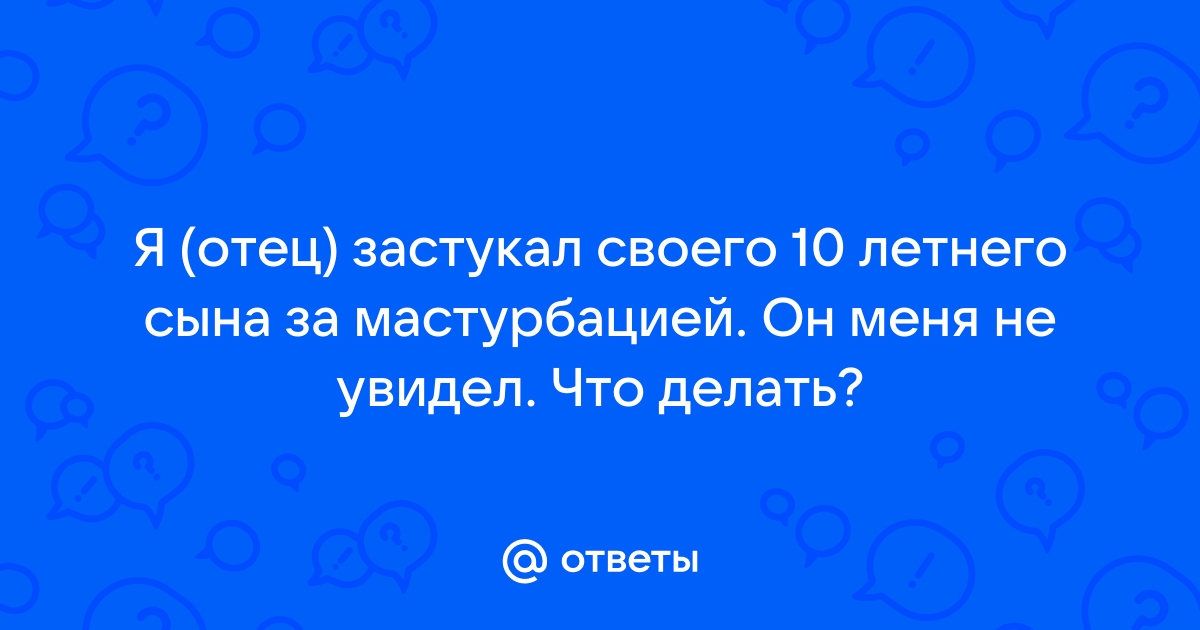 Я (отец) застукал своего 10 летнего сына за мастурбацией. Он меня не увидел. Что делать?

@ ответы